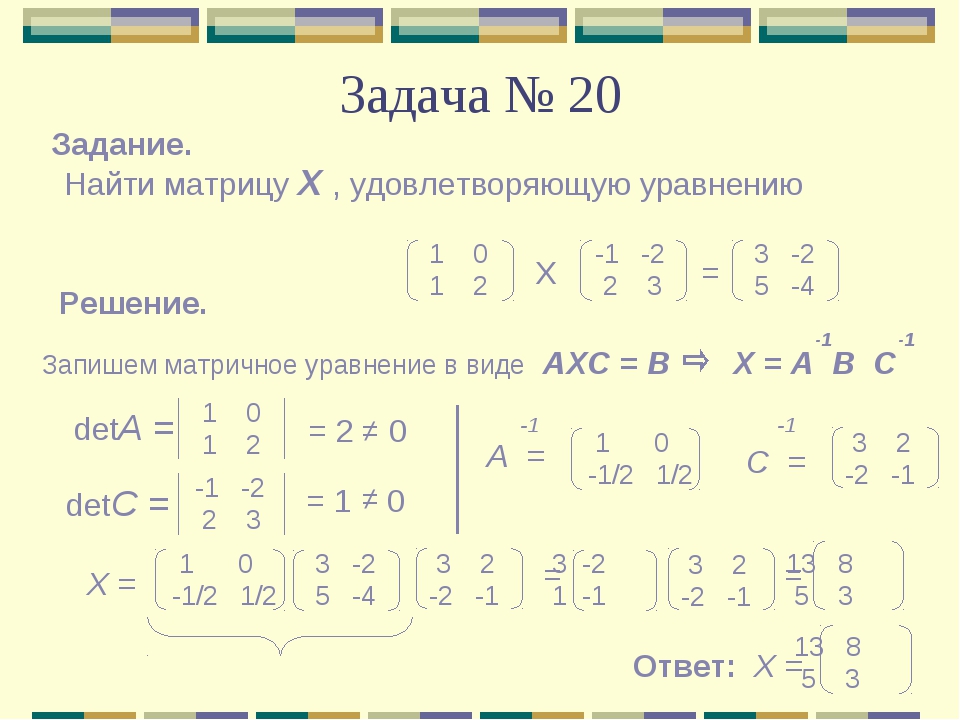 Задача № 20

Задание.
Найти матрицу $X$ , удовлетворяющую уравнению

$\begin{pmatrix} 1 & 0 \\ 1 & 2 \end{pmatrix} X \begin{pmatrix} -1 & -2 \\ 2 & 3 \end{pmatrix} = \begin{pmatrix} 3 & -2 \\ 5 & -4 \end{pmatrix}$

Решение.

Запишем матричное уравнение в виде $AXC = B \Rightarrow X = A^{-1} B C^{-1}$

$\det A = \begin{vmatrix} 1 & 0 \\ 1 & 2 \end{vmatrix} = 2 \neq 0$

$\det C = \begin{vmatrix} -1 & -2 \\ 2 & 3 \end{vmatrix} = 1 \neq 0$

$A^{-1} = \begin{pmatrix} 1 & 0 \\ -1/2 & 1/2 \end{pmatrix}$

$C^{-1} = \begin{pmatrix} 3 & 2 \\ -2 & -1 \end{pmatrix}$

$X = \begin{pmatrix} 1 & 0 \\ -1/2 & 1/2 \end{pmatrix} \begin{pmatrix} 3 & -2 \\ 5 & -4 \end{pmatrix} \begin{pmatrix} 3 & 2 \\ -2 & -1 \end{pmatrix} = \begin{pmatrix} 3 & -2 \\ 1 & -1 \end{pmatrix} \begin{pmatrix} 3 & 2 \\ -2 & -1 \end{pmatrix} = \begin{pmatrix} 13 & 8 \\ 5 & 3 \end{pmatrix}$

Ответ: $X = \begin{pmatrix} 13 & 8 \\ 5 & 3 \end{pmatrix}$